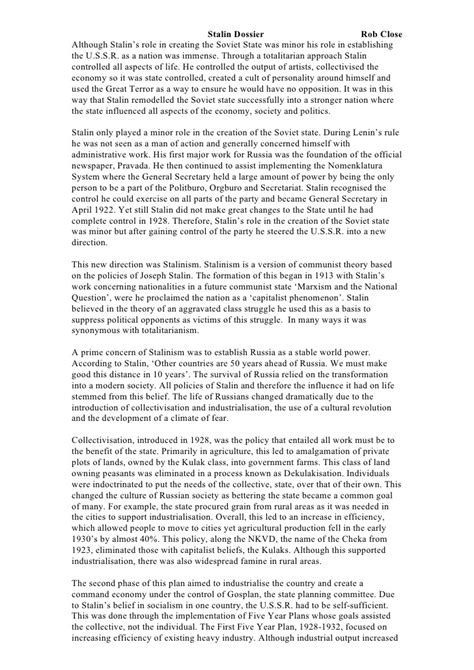 Stalin Dossier Rob Close

Although Stalin's role in creating the Soviet State was minor his role in establishing the U.S.S.R. as a nation was immense. Through a totalitarian approach Stalin controlled all aspects of life. He controlled the output of artists, collectivised the economy so it was state controlled, created a cult of personality around himself and used the Great Terror as a way to ensure he would have no opposition. It was in this way that Stalin remodelled the Soviet state successfully into a stronger nation where the state influenced all aspects of the economy, society and politics.

Stalin only played a minor role in the creation of the Soviet state. During Lenin's rule he was not seen as a man of action and generally concerned himself with administrative work. His first major work for Russia was the foundation of the official newspaper, Pravada. He then continued to assist implementing the Nomenklatura System where the General Secretary held a large amount of power by being the only person to be a part of the Politburo, Orgburo and Secretariat. Stalin recognised the control he could exercise on all parts of the party and became General Secretary in April 1922. Yet still Stalin did not make great changes to the State until he had complete control in 1928. Therefore, Stalin's role in the creation of the Soviet state was minor but after gaining control of the party he steered the U.S.S.R. into a new direction.

This new direction was Stalinism. Stalinism is a version of communist theory based on the policies of Joseph Stalin. The formation of this began in 1913 with Stalin's work concerning nationalities in a future communist state 'Marxism and the National Question', were he proclaimed the nation as a 'capitalist phenomenon'. Stalin believed in the theory of an aggravated class struggle he used this as a basis to suppress political opponents as victims of this struggle. In many ways it was synonymous with totalitarianism.

A prime concern of Stalinism was to establish Russia as a stable world power. According to Stalin, 'Other countries are 50 years ahead of Russia. We must make good this distance in 10 years'. The survival of Russia relied on the transformation into a modern society. All policies of Stalin and therefore the influence it had on life stemmed from this belief. The life of Russians changed dramatically due to the introduction of collectivisation and industrialisation, the use of a cultural revolution and the development of a climate of fear.

Collectivisation, introduced in 1928, was the policy that entailed all work must be to the benefit of the state. Primarily in agriculture, this led to amalgamation of private plots of lands, owned by the Kulak class, into government farms. This class of land owning peasants was eliminated in a process known as Dekulakisation. Individuals were indoctrinated to put the needs of the collective, state, over that of their own. This changed the culture of Russian society as bettering the state became a common goal of many. For example, the state procured grain from rural areas as it was needed in the cities to support industrialisation. Overall, this led to an increase in efficiency, which allowed people to move to cities yet agricultural production fell in the early 1930's by almost 40%. This policy, along the NKVD, the name of the Cheka from 1923, eliminated those with capitalist beliefs, the Kulaks. Although this supported industrialisation, there was also widespread famine in rural areas.

The second phase of this plan aimed to industrialise the country and create a command economy under the control of Gosplan, the state planning committee. Due to Stalin's belief in socialism in one country, the U.S.S.R. had to be self-sufficient. This was done through the implementation of Five Year Plans whose goals assisted the collective, not the individual. The First Five Year Plan, 1928-1932, focused on increasing efficiency of existing heavy industry. Although industrial output increased